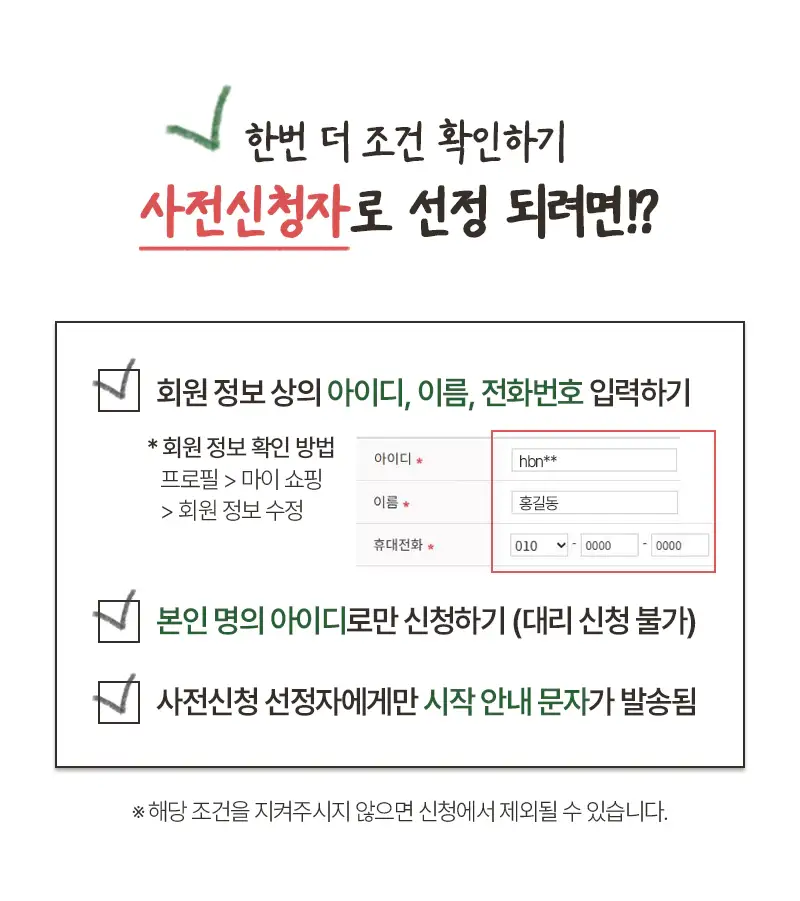 한번 더 조건 확인하기
사전신청자로 선정 되려면!?

☑ 회원 정보 상의 아이디, 이름, 전화번호 입력하기

* 회원 정보 확인 방법
프로필 > 마이 쇼핑
> 회원 정보 수정

아이디 *
hbn**
이름 *
홍길동
휴대전화 *
010 - 0000 - 0000

☑ 본인 명의 아이디로만 신청하기 (대리 신청 불가)

☑ 사전신청 선정자에게만 시작 안내 문자가 발송됨

※ 해당 조건을 지켜주시지 않으면 신청에서 제외될 수 있습니다.